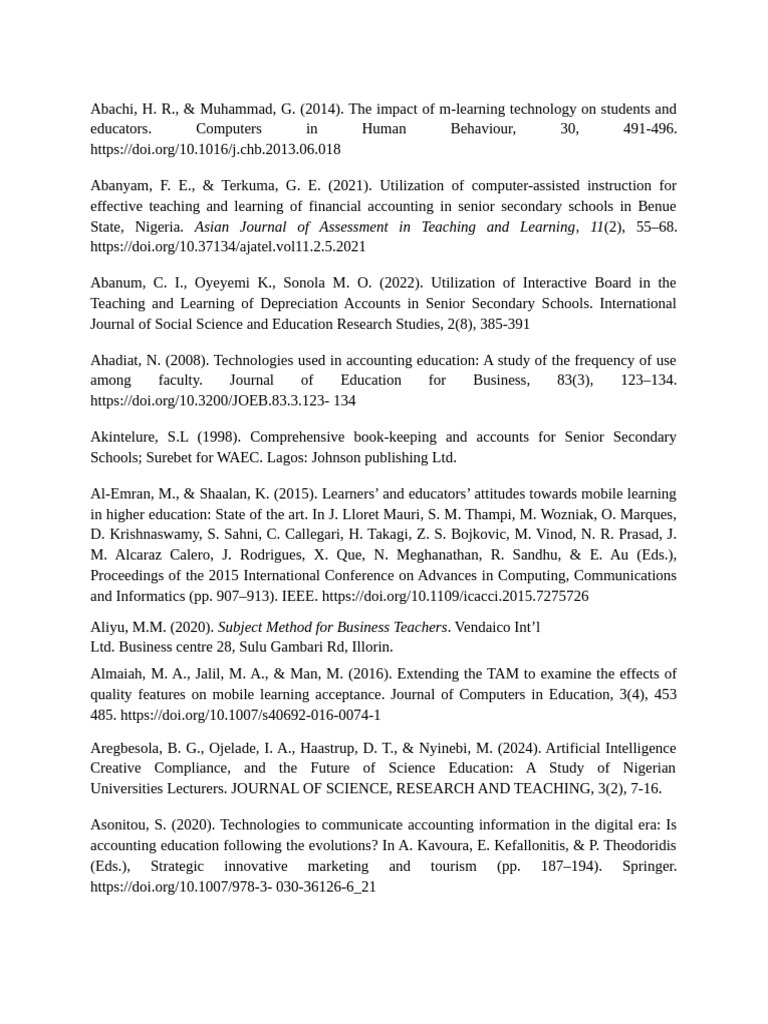 Abachi, H. R., & Muhammad, G. (2014). The impact of m-learning technology on students and educators. Computers in Human Behaviour, 30, 491-496. https://doi.org/10.1016/j.chb.2013.06.018

Abanyam, F. E., & Terkuma, G. E. (2021). Utilization of computer-assisted instruction for effective teaching and learning of financial accounting in senior secondary schools in Benue State, Nigeria. Asian Journal of Assessment in Teaching and Learning, 11(2), 55–68. https://doi.org/10.37134/ajatel.vol11.2.5.2021

Abanum, C. I., Oyeyemi K., Sonola M. O. (2022). Utilization of Interactive Board in the Teaching and Learning of Depreciation Accounts in Senior Secondary Schools. International Journal of Social Science and Education Research Studies, 2(8), 385-391

Ahadiat, N. (2008). Technologies used in accounting education: A study of the frequency of use among faculty. Journal of Education for Business, 83(3), 123–134. https://doi.org/10.3200/JOEB.83.3.123- 134

Akintelure, S.L (1998). Comprehensive book-keeping and accounts for Senior Secondary Schools; Surebet for WAEC. Lagos: Johnson publishing Ltd.

Al-Emran, M., & Shaalan, K. (2015). Learners’ and educators’ attitudes towards mobile learning in higher education: State of the art. In J. Lloret Mauri, S. M. Thampi, M. Wozniak, O. Marques, D. Krishnaswamy, S. Sahni, C. Callegari, H. Takagi, Z. S. Bojkovic, M. Vinod, N. R. Prasad, J. M. Alcaraz Calero, J. Rodrigues, X. Que, N. Meghanathan, R. Sandhu, & E. Au (Eds.), Proceedings of the 2015 International Conference on Advances in Computing, Communications and Informatics (pp. 907–913). IEEE. https://doi.org/10.1109/icacci.2015.7275726

Aliyu, M.M. (2020). Subject Method for Business Teachers. Vendaico Int’l Ltd. Business centre 28, Sulu Gambari Rd, Illorin.

Almaiah, M. A., Jalil, M. A., & Man, M. (2016). Extending the TAM to examine the effects of quality features on mobile learning acceptance. Journal of Computers in Education, 3(4), 453 485. https://doi.org/10.1007/s40692-016-0074-1

Aregbesola, B. G., Ojelade, I. A., Haastrup, D. T., & Nyinebi, M. (2024). Artificial Intelligence Creative Compliance, and the Future of Science Education: A Study of Nigerian Universities Lecturers. JOURNAL OF SCIENCE, RESEARCH AND TEACHING, 3(2), 7-16.

Asonitou, S. (2020). Technologies to communicate accounting information in the digital era: Is accounting education following the evolutions? In A. Kavoura, E. Kefallonitis, & P. Theodoridis (Eds.), Strategic innovative marketing and tourism (pp. 187–194). Springer. https://doi.org/10.1007/978-3- 030-36126-6_21